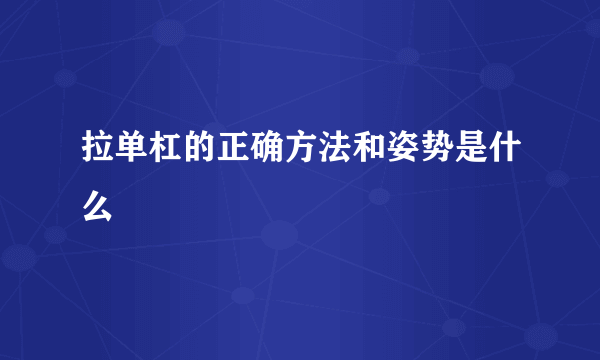 拉单杠的正确方法和姿势是什么